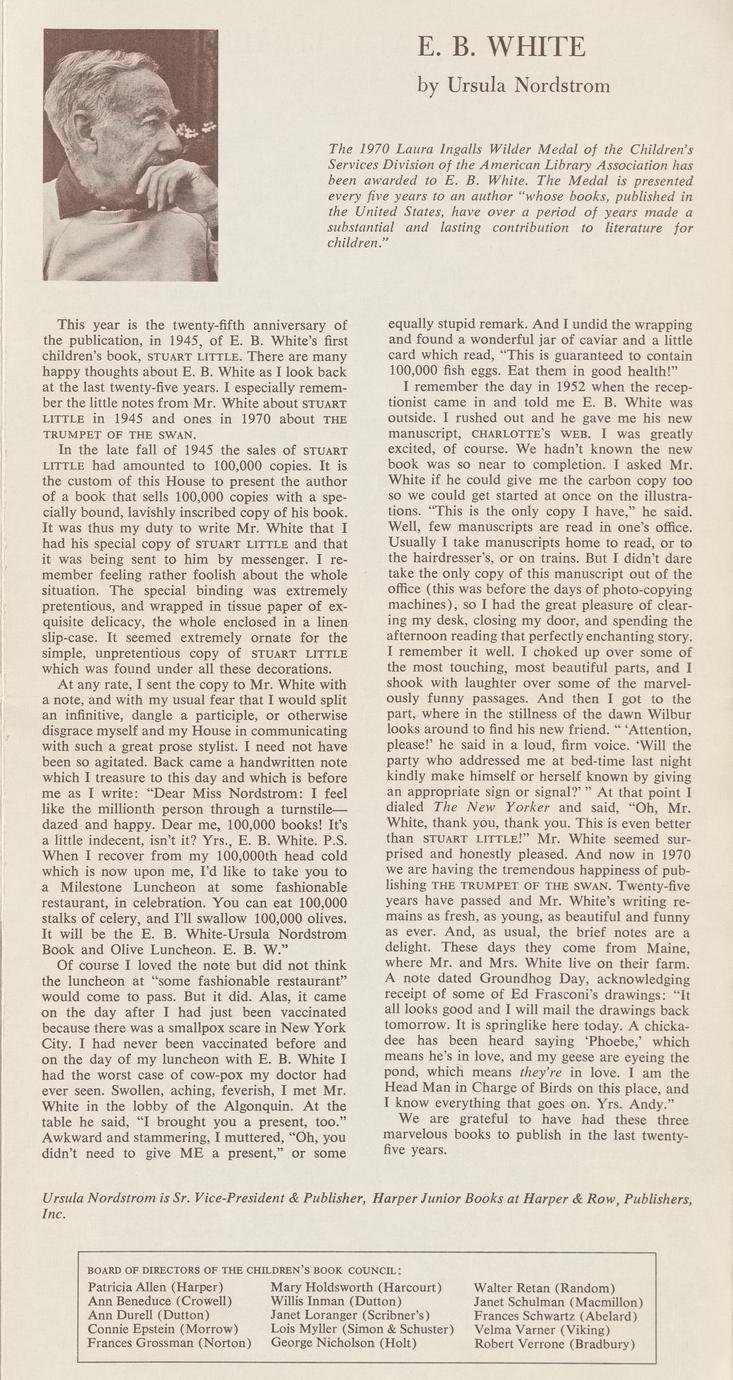 E. B. WHITE

by Ursula Nordstrom

The 1970 Laura Ingalls Wilder Medal of the Children's Services Division of the American Library Association has been awarded to E. B. White. The Medal is presented every five years to an author "whose books, published in the United States, have over a period of years made a substantial and lasting contribution to literature for children."

This year is the twenty-fifth anniversary of the publication, in 1945, of E. B. White's first children's book, STUART LITTLE. There are many happy thoughts about E. B. White as I look back at the last twenty-five years. I especially remember the little notes from Mr. White about STUART LITTLE in 1945 and ones in 1970 about THE TRUMPET OF THE SWAN.

In the late fall of 1945 the sales of STUART LITTLE had amounted to 100,000 copies. It is the custom of this House to present the author of a book that sells 100,000 copies with a specially bound, lavishly inscribed copy of his book. It was thus my duty to write Mr. White that I had his special copy of STUART LITTLE and that it was being sent to him by messenger. I remember feeling rather foolish about the whole situation. The special binding was extremely pretentious, and wrapped in tissue paper of exquisite delicacy, the whole enclosed in a linen slip-case. It seemed extremely ornate for the simple, unpretentious copy of STUART LITTLE which was found under all these decorations.

At any rate, I sent the copy to Mr. White with a note, and with my usual fear that I would split an infinitive, dangle a participle, or otherwise disgrace myself and my House in communicating with such a great prose stylist. I need not have been so agitated. Back came a handwritten note which I treasure to this day and which is before me as I write: "Dear Miss Nordstrom: I feel like the millionth person through a turnstile—dazed and happy. Dear me, 100,000 books! It's a little indecent, isn't it? Yrs., E. B. White. P.S. When I recover from my 100,000th head cold which is now upon me, I'd like to take you to a Milestone Luncheon at some fashionable restaurant, in celebration. You can eat 100,000 stalks of celery, and I'll swallow 100,000 olives. It will be the E. B. White-Ursula Nordstrom Book and Olive Luncheon. E. B. W."

Of course I loved the note but did not think the luncheon at "some fashionable restaurant" would come to pass. But it did. Alas, it came on the day after I had just been vaccinated because there was a smallpox scare in New York City. I had never been vaccinated before and on the day of my luncheon with E. B. White I had the worst case of cow-pox my doctor had ever seen. Swollen, aching, feverish, I met Mr. White in the lobby of the Algonquin. At the table he said, "I brought you a present, too." Awkward and stammering, I muttered, "Oh, you didn't need to give ME a present," or some equally stupid remark. And I undid the wrapping and found a wonderful jar of caviar and a little card which read, "This is guaranteed to contain 100,000 fish eggs. Eat them in good health!"

I remember the day in 1952 when the receptionist came in and told me E. B. White was outside. I rushed out and he gave me his new manuscript, CHARLOTTE'S WEB. I was greatly excited, of course. We hadn't known the new book was so near to completion. I asked Mr. White if he could give me the carbon copy too so we could get started at once on the illustrations. "This is the only copy I have," he said. Well, few manuscripts are read in one's office. Usually I take manuscripts home to read, or to the hairdresser's, or on trains. But I didn't dare take the only copy of this manuscript out of the office (this was before the days of photo-copying machines), so I had the great pleasure of clearing my desk, closing my door, and spending the afternoon reading that perfectly enchanting story. I remember it well. I choked up over some of the most touching, most beautiful parts, and I shook with laughter over some of the marvelously funny passages. And then I got to the part, where in the stillness of the dawn Wilbur looks around to find his new friend. " 'Attention, please!' he said in a loud, firm voice. 'Will the party who addressed me at bed-time last night kindly make himself or herself known by giving an appropriate sign or signal?' " At that point I dialed The New Yorker and said, "Oh, Mr. White, thank you, thank you. This is even better than STUART LITTLE!" Mr. White seemed surprised and honestly pleased. And now in 1970 we are having the tremendous happiness of publishing THE TRUMPET OF THE SWAN. Twenty-five years have passed and Mr. White's writing remains as fresh, as young, as beautiful and funny as ever. And, as usual, the brief notes are a delight. These days they come from Maine, where Mr. and Mrs. White live on their farm. A note dated Groundhog Day, acknowledging receipt of some of Ed Frasconi's drawings: "It all looks good and I will mail the drawings back tomorrow. It is springlike here today. A chickadee has been heard saying 'Phoebe,' which means he's in love, and my geese are eyeing the pond, which means they're in love. I am the Head Man in Charge of Birds on this place, and I know everything that goes on. Yrs. Andy."

We are grateful to have had these three marvelous books to publish in the last twenty-five years.

Ursula Nordstrom is Sr. Vice-President & Publisher, Harper Junior Books at Harper & Row, Publishers, Inc.

BOARD OF DIRECTORS OF THE CHILDREN'S BOOK COUNCIL:

Patricia Allen (Harper)
Ann Beneduce (Crowell)
Ann Durell (Dutton)
Connie Epstein (Morrow)
Frances Grossman (Norton)

Mary Holdsworth (Harcourt)
Willis Inman (Dutton)
Janet Loranger (Scribner's)
Lois Myller (Simon & Schuster)
George Nicholson (Holt)

Walter Retan (Random)
Janet Schulman (Macmillon)
Frances Schwartz (Abelard)
Velma Varner (Viking)
Robert Verrone (Bradbury)